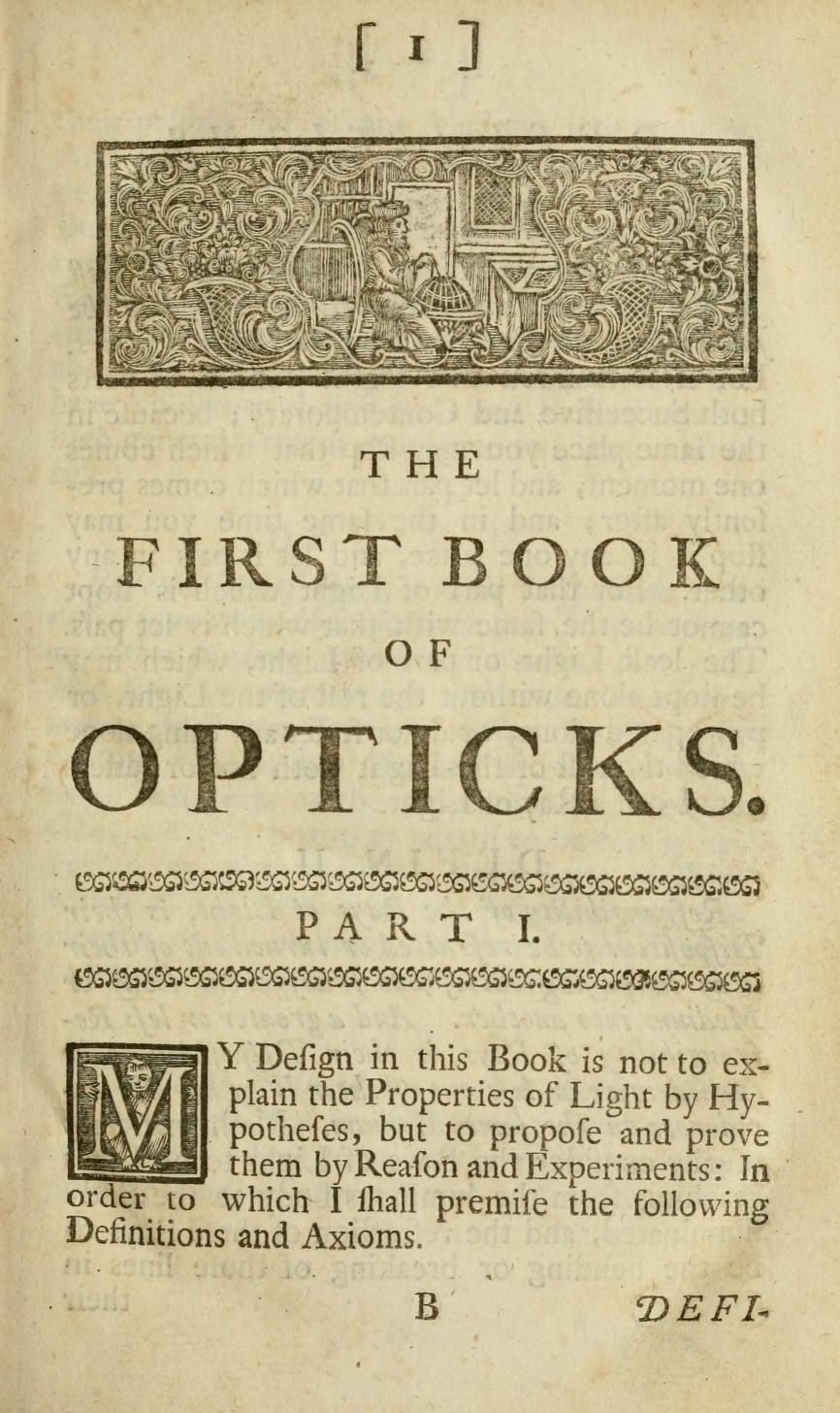 [ 1 ]

THE

FIRST BOOK

OF

OPTICKS.

PART I.

MY Deſign in this Book is not to explain the Properties of Light by Hypotheſes, but to propoſe and prove them by Reaſon and Experiments: In order to which I ſhall premiſe the following Definitions and Axioms.

B DEFI-